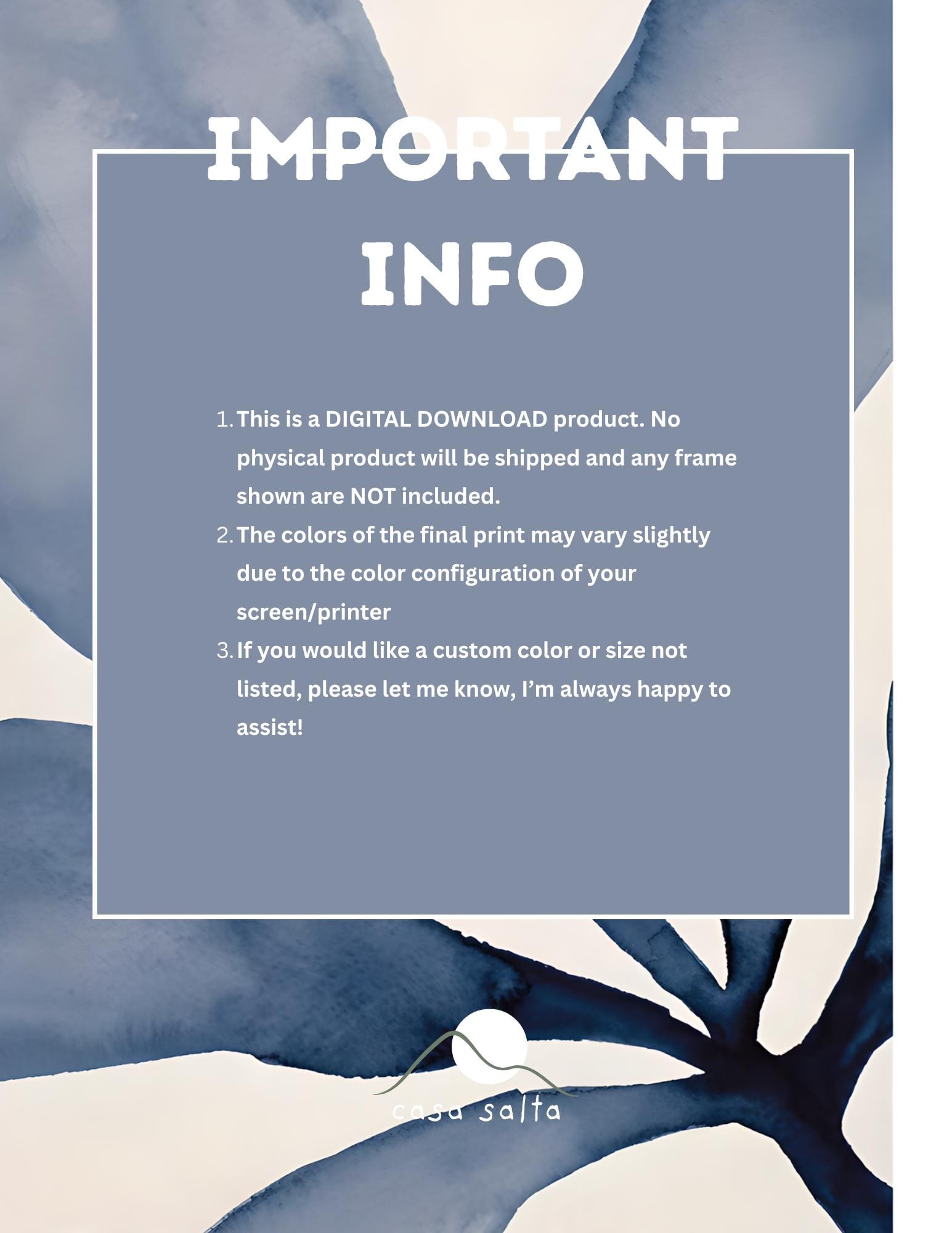 IMPORTANT
INFO

1. This is a DIGITAL DOWNLOAD product. No physical product will be shipped and any frame shown are NOT included.
2. The colors of the final print may vary slightly due to the color configuration of your screen/printer
3. If you would like a custom color or size not listed, please let me know, I'm always happy to assist!

casa salta